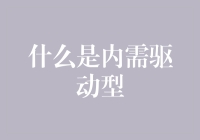 什么是内需驱动型